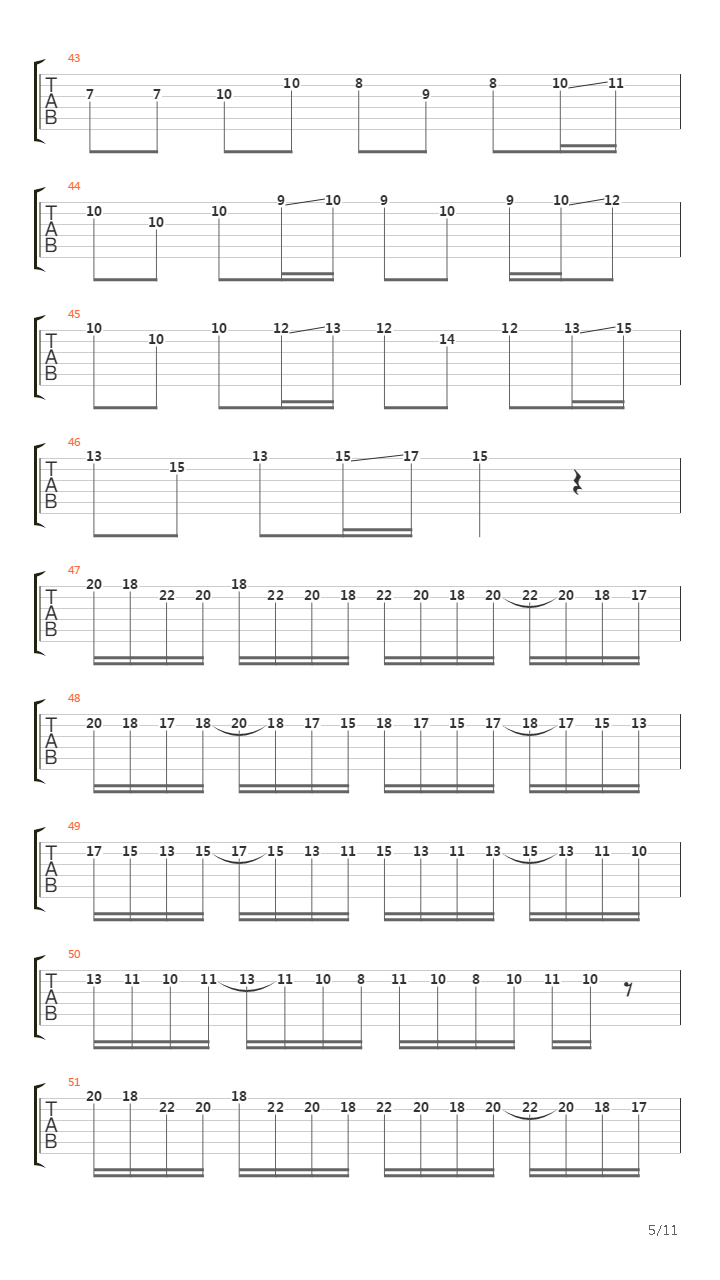 43
T
A
B
7 7 10 10 8 9 8 10 11

44
T
A
B
10 10 10 9 10 9 10 9 10 12

45
T
A
B
10 10 10 12 13 12 14 12 13 15

46
T
A
B
13 15 13 15 17 15

47
T
A
B
20 18 22 20 18 22 20 18 22 20 18 20 22 20 18 17

48
T
A
B
20 18 17 18 20 18 17 15 18 17 15 17 18 17 15 13

49
T
A
B
17 15 13 15 17 15 13 11 15 13 11 13 15 13 11 10

50
T
A
B
13 11 10 11 13 11 10 8 11 10 8 10 11 10

51
T
A
B
20 18 22 20 18 22 20 18 22 20 18 20 22 20 18 17

5/11